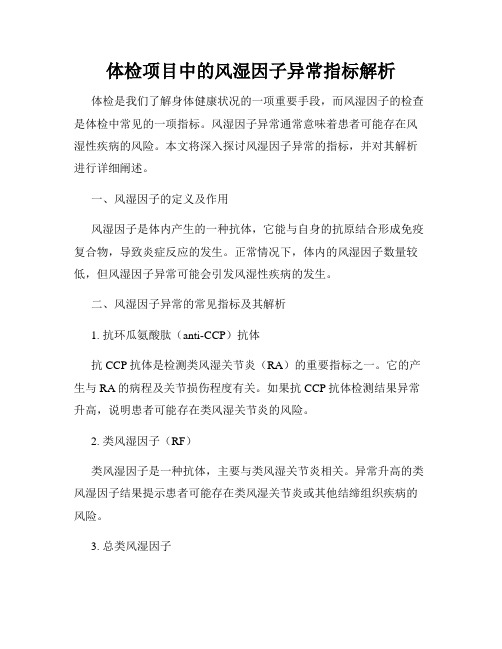 体检项目中的风湿因子异常指标解析

体检是我们了解身体健康状况的一项重要手段，而风湿因子的检查是体检中常见的一项指标。风湿因子异常通常意味着患者可能存在风湿性疾病的风险。本文将深入探讨风湿因子异常的指标，并对其解析进行详细阐述。

一、风湿因子的定义及作用

风湿因子是体内产生的一种抗体，它能与自身的抗原结合形成免疫复合物，导致炎症反应的发生。正常情况下，体内的风湿因子数量较低，但风湿因子异常可能会引发风湿性疾病的发生。

二、风湿因子异常的常见指标及其解析

1. 抗环瓜氨酸肽（anti-CCP）抗体

抗 CCP 抗体是检测类风湿关节炎（RA）的重要指标之一。它的产生与 RA 的病程及关节损伤程度有关。如果抗 CCP 抗体检测结果异常升高，说明患者可能存在类风湿关节炎的风险。

2. 类风湿因子（RF）

类风湿因子是一种抗体，主要与类风湿关节炎相关。异常升高的类风湿因子结果提示患者可能存在类风湿关节炎或其他结缔组织疾病的风险。

3. 总类风湿因子